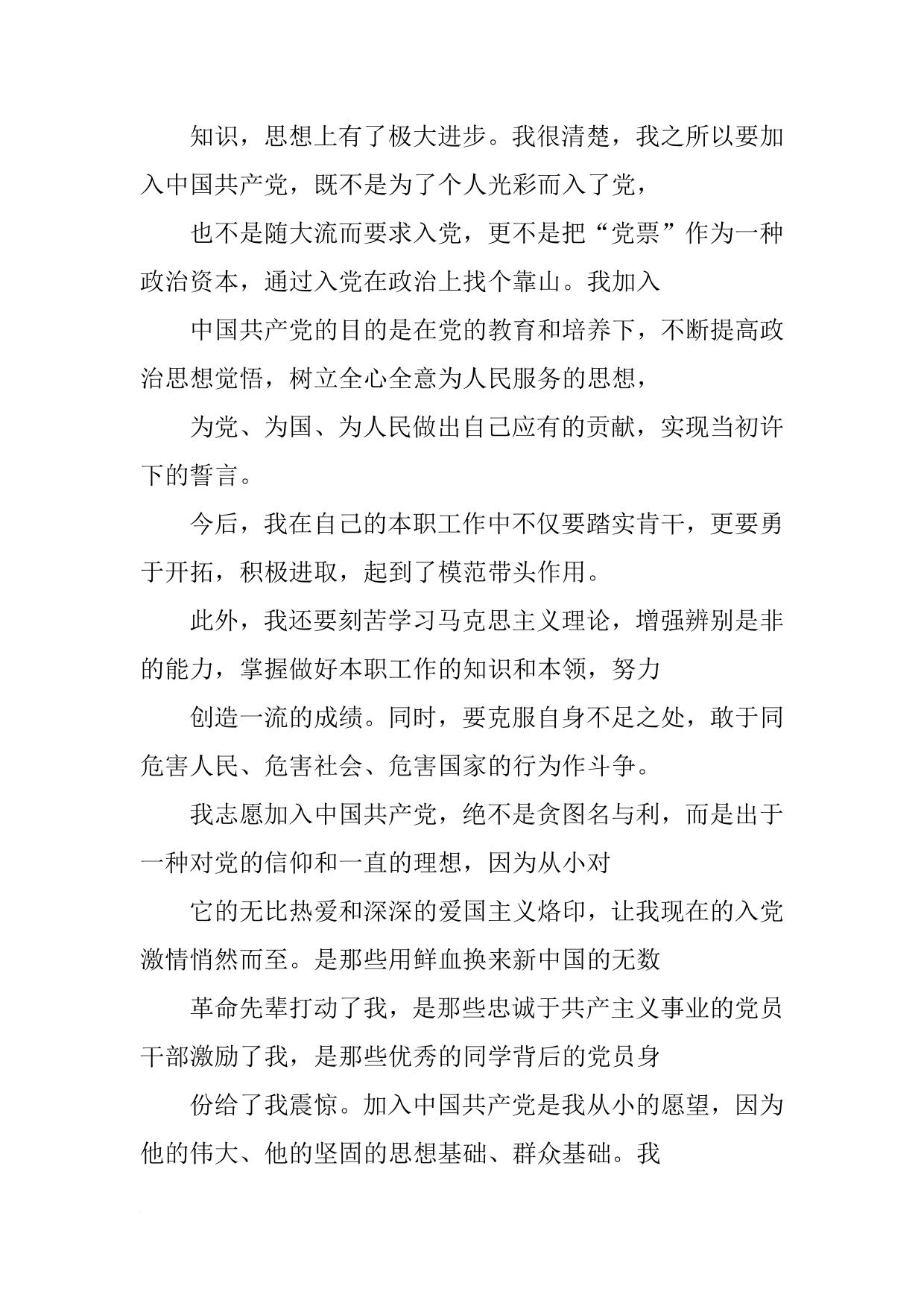 知识，思想上有了极大进步。我很清楚，我之所以要加入中国共产党，既不是为了个人光彩而入了党，

也不是随大流而要求入党，更不是把“党票”作为一种政治资本，通过入党在政治上找个靠山。我加入

中国共产党的目的是在党的教育和培养下，不断提高政治思想觉悟，树立全心全意为人民服务的思想，

为党、为国、为人民做出自己应有的贡献，实现当初许下的誓言。

今后，我在自己的本职工作中不仅要踏实肯干，更要勇于开拓，积极进取，起到了模范带头作用。

此外，我还要刻苦学习马克思主义理论，增强辨别是非的能力，掌握做好本职工作的知识和本领，努力

创造一流的成绩。同时，要克服自身不足之处，敢于同危害人民、危害社会、危害国家的行为作斗争。

我志愿加入中国共产党，绝不是贪图名与利，而是出于一种对党的信仰和一直的理想，因为从小对

它的无比热爱和深深的爱国主义烙印，让我现在的入党激情悄然而至。是那些用鲜血换来新中国的无数

革命先辈打动了我，是那些忠诚于共产主义事业的党员干部激励了我，是那些优秀的同学背后的党员身

份给了我震惊。加入中国共产党是我从小的愿望，因为他的伟大、他的坚固的思想基础、群众基础。我